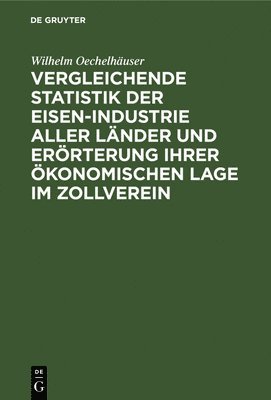 DE GRUYTER

Wilhelm Oechelhäuser

VERGLEICHENDE STATISTIK DER EISEN-INDUSTRIE ALLER LÄNDER UND ERÖRTERUNG IHRER ÖKONOMISCHEN LAGE IM ZOLLVEREIN

DE G